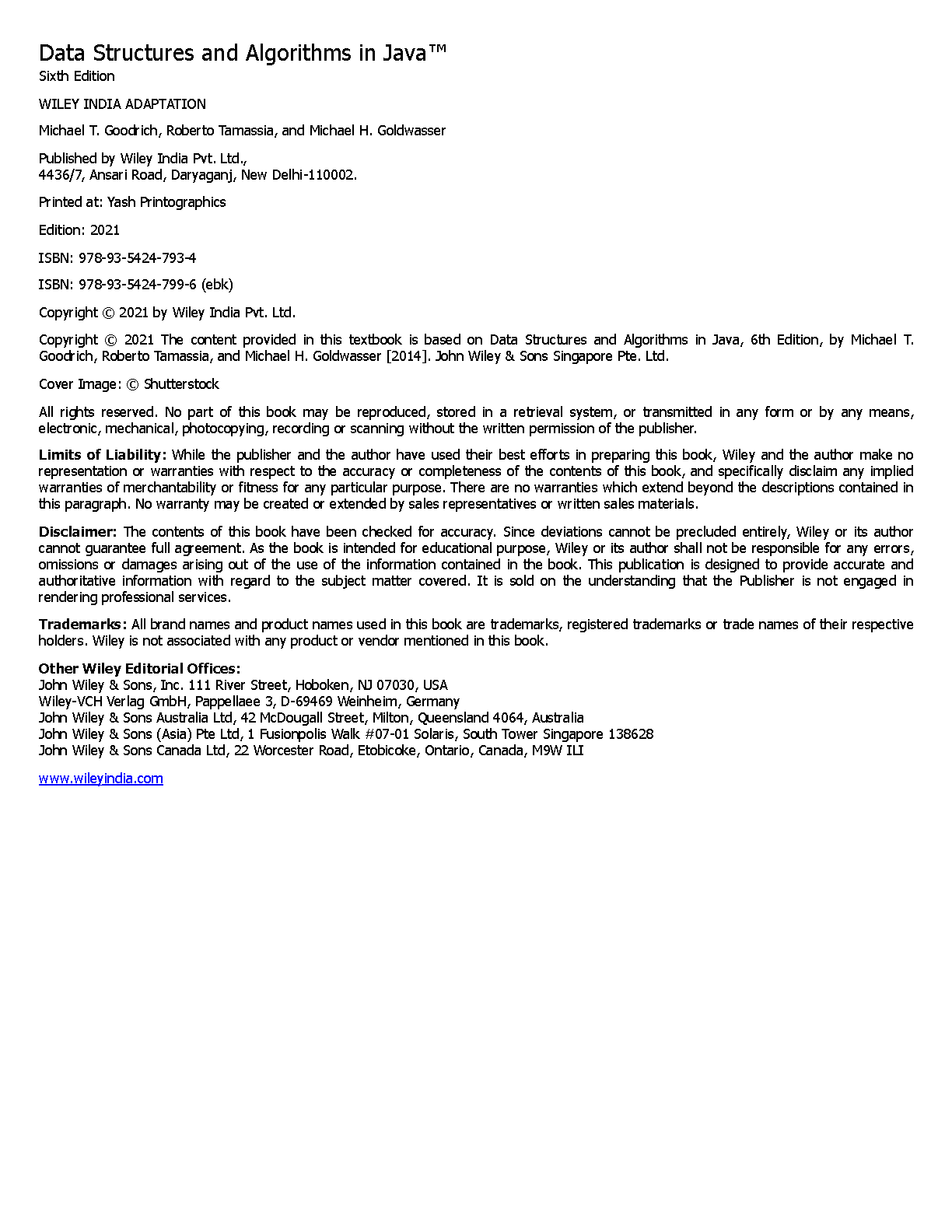 Data Structures and Algorithms in Java™
Sixth Edition

WILEY INDIA ADAPTATION

Michael T. Goodrich, Roberto Tamassia, and Michael H. Goldwasser

Published by Wiley India Pvt. Ltd.,
4436/7, Ansari Road, Daryaganj, New Delhi-110002.

Printed at: Yash Printographics

Edition: 2021

ISBN: 978-93-5424-793-4

ISBN: 978-93-5424-799-6 (ebk)

Copyright © 2021 by Wiley India Pvt. Ltd.

Copyright © 2021 The content provided in this textbook is based on Data Structures and Algorithms in Java, 6th Edition, by Michael T. Goodrich, Roberto Tamassia, and Michael H. Goldwasser [2014]. John Wiley & Sons Singapore Pte. Ltd.

Cover Image: © Shutterstock

All rights reserved. No part of this book may be reproduced, stored in a retrieval system, or transmitted in any form or by any means, electronic, mechanical, photocopying, recording or scanning without the written permission of the publisher.

Limits of Liability: While the publisher and the author have used their best efforts in preparing this book, Wiley and the author make no representation or warranties with respect to the accuracy or completeness of the contents of this book, and specifically disclaim any implied warranties of merchantability or fitness for any particular purpose. There are no warranties which extend beyond the descriptions contained in this paragraph. No warranty may be created or extended by sales representatives or written sales materials.

Disclaimer: The contents of this book have been checked for accuracy. Since deviations cannot be precluded entirely, Wiley or its author cannot guarantee full agreement. As the book is intended for educational purpose, Wiley or its author shall not be responsible for any errors, omissions or damages arising out of the use of the information contained in the book. This publication is designed to provide accurate and authoritative information with regard to the subject matter covered. It is sold on the understanding that the Publisher is not engaged in rendering professional services.

Trademarks: All brand names and product names used in this book are trademarks, registered trademarks or trade names of their respective holders. Wiley is not associated with any product or vendor mentioned in this book.

Other Wiley Editorial Offices:
John Wiley & Sons, Inc. 111 River Street, Hoboken, NJ 07030, USA
Wiley-VCH Verlag GmbH, Pappellaee 3, D-69469 Weinheim, Germany
John Wiley & Sons Australia Ltd, 42 McDougall Street, Milton, Queensland 4064, Australia
John Wiley & Sons (Asia) Pte Ltd, 1 Fusionpolis Walk #07-01 Solaris, South Tower Singapore 138628
John Wiley & Sons Canada Ltd, 22 Worcester Road, Etobicoke, Ontario, Canada, M9W ILI

www.wileyindia.com